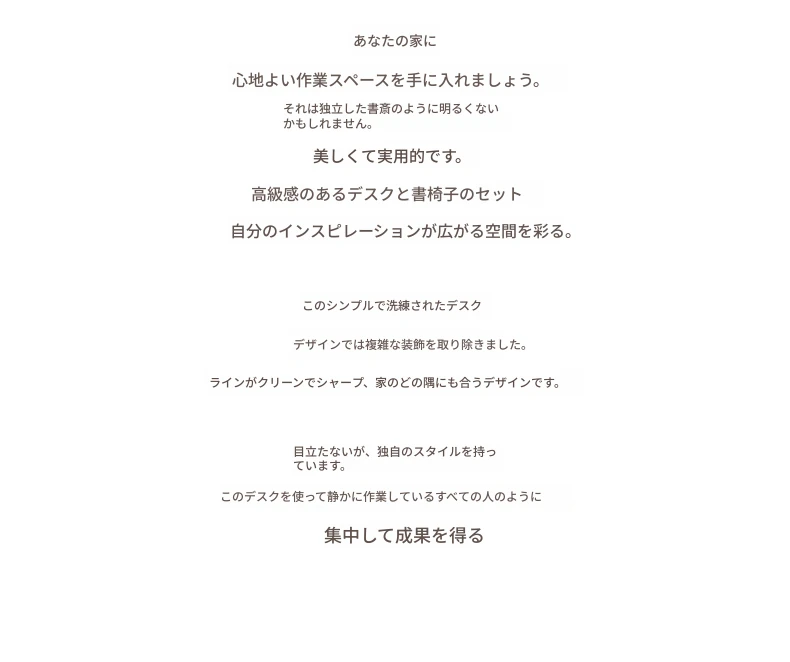 あなたの家に

心地よい作業スペースを手に入れましょう。

それは独立した書斎のように明るくないかもしれません。

美しくて実用的です。

高級感のあるデスクと書椅子のセット

自分のインスピレーションが広がる空間を彩る。

このシンプルで洗練されたデスク

デザインでは複雑な装飾を取り除きました。

ラインがクリーンでシャープ、家のどの隅にも合うデザインです。

目立たないが、独自のスタイルを持っています。

このデスクを使って静かに作業しているすべての人のように

集中して成果を得る